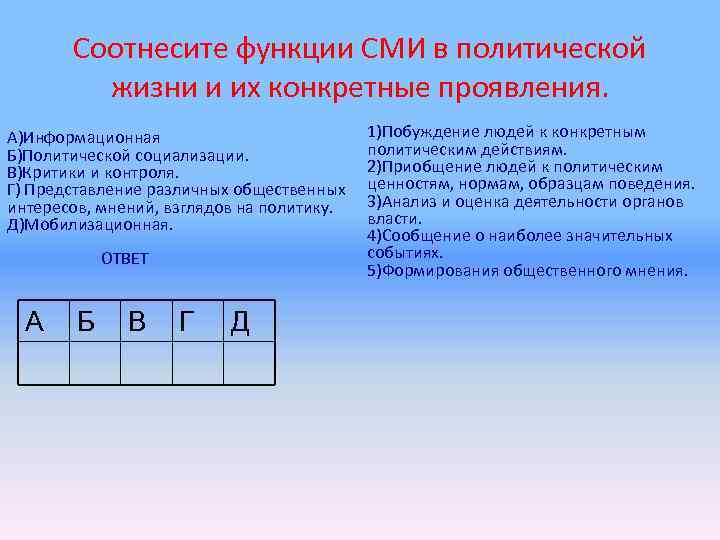 Соотнесите функции СМИ в политической жизни и их конкретные проявления.

А)Информационная
Б)Политической социализации.
В)Критики и контроля.
Г) Представление различных общественных интересов, мнений, взглядов на политику.
Д)Мобилизационная.

ОТВЕТ

| А | Б | В | Г | Д |
|---|---|---|---|---|
|  |  |  |  |  |

1)Побуждение людей к конкретным политическим действиям.
2)Приобщение людей к политическим ценностям, нормам, образцам поведения.
3)Анализ и оценка деятельности органов власти.
4)Сообщение о наиболее значительных событиях.
5)Формирования общественного мнения.